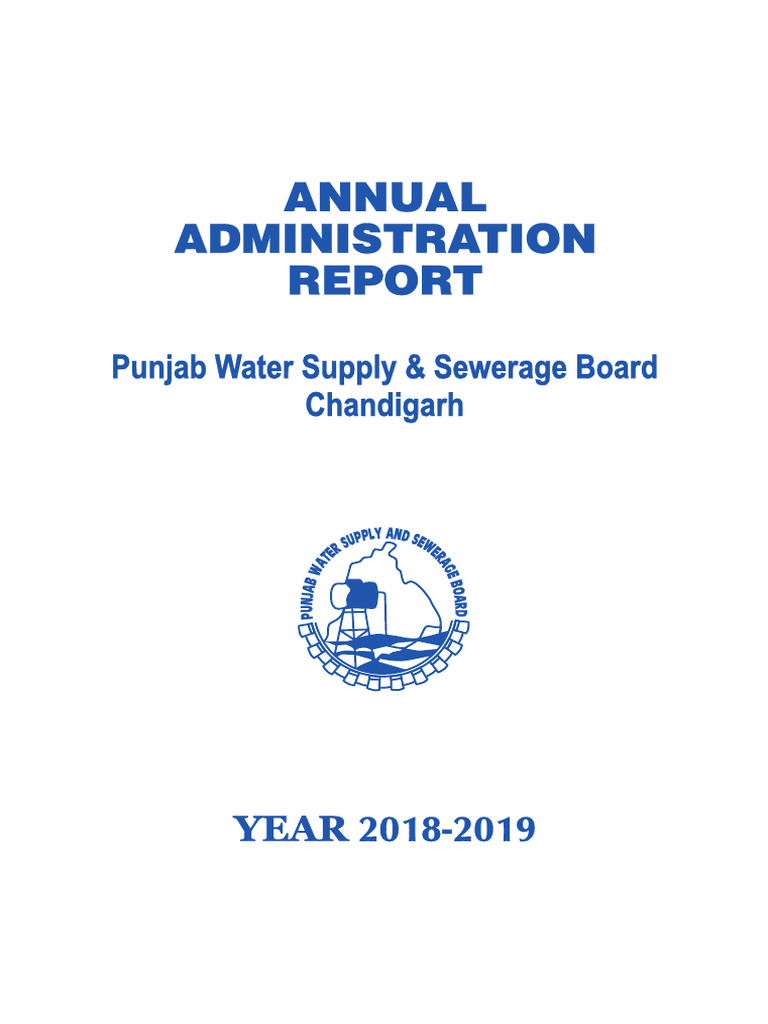 ANNUAL
ADMINISTRATION
REPORT

Punjab Water Supply & Sewerage Board
Chandigarh

PUNJAB WATER SUPPLY AND SEWERAGE BOARD

YEAR 2018-2019